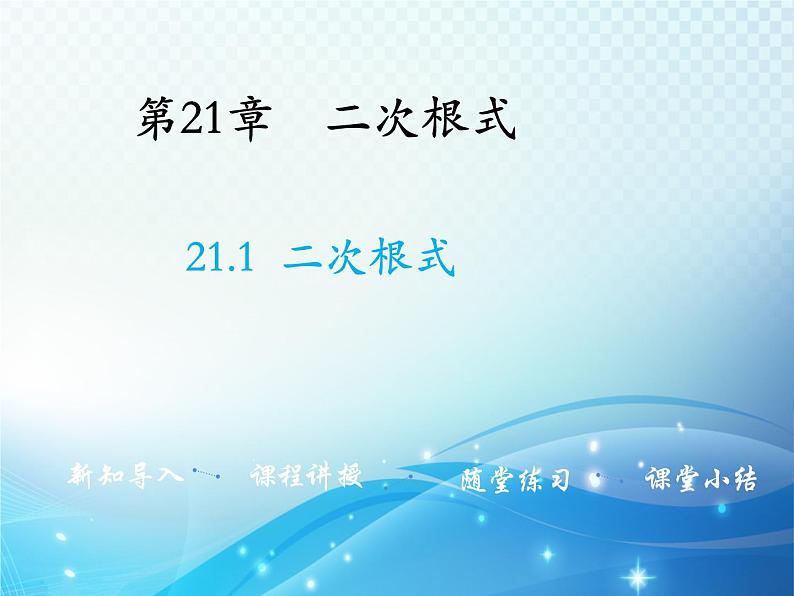 第21章　二次根式

21.1 二次根式

新知导入　课程讲授　随堂练习　课堂小结